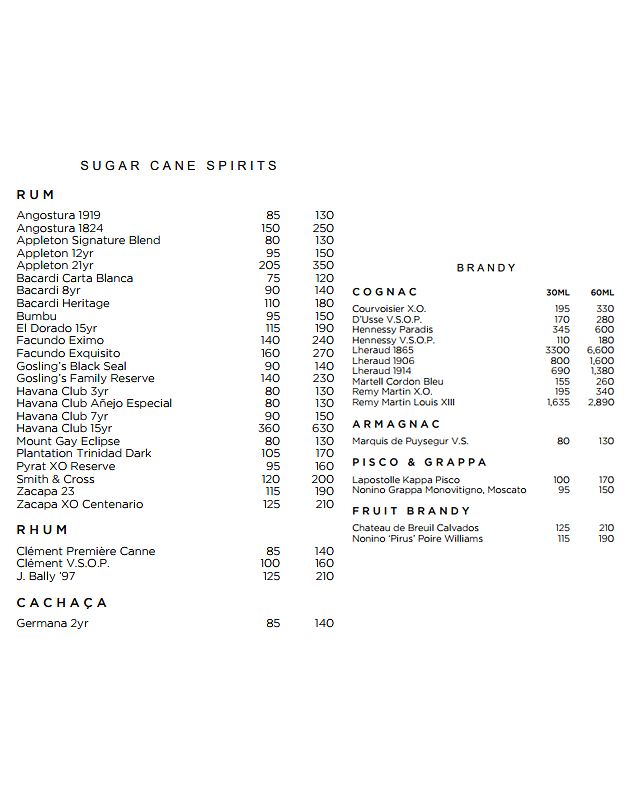 SUGAR CANE SPIRITS

RUM

| | | |
|---|---|---|
| Angostura 1919 | 85 | 130 |
| Angostura 1824 | 150 | 250 |
| Appleton Signature Blend | 80 | 130 |
| Appleton 12yr | 95 | 150 |
| Appleton 21yr | 205 | 350 |
| Bacardi Carta Blanca | 75 | 120 |
| Bacardi 8yr | 90 | 140 |
| Bacardi Heritage | 110 | 180 |
| Bumbu | 95 | 150 |
| El Dorado 15yr | 115 | 190 |
| Facundo Eximo | 140 | 240 |
| Facundo Exquisito | 160 | 270 |
| Gosling's Black Seal | 90 | 140 |
| Gosling's Family Reserve | 140 | 230 |
| Havana Club 3yr | 80 | 130 |
| Havana Club Añejo Especial | 80 | 130 |
| Havana Club 7yr | 90 | 150 |
| Havana Club 15yr | 360 | 630 |
| Mount Gay Eclipse | 80 | 130 |
| Plantation Trinidad Dark | 105 | 170 |
| Pyrat XO Reserve | 95 | 160 |
| Smith & Cross | 120 | 200 |
| Zacapa 23 | 115 | 190 |
| Zacapa XO Centenario | 125 | 210 |

RHUM

| | | |
|---|---|---|
| Clément Première Canne | 85 | 140 |
| Clément V.S.O.P. | 100 | 160 |
| J. Bally '97 | 125 | 210 |

CACHAÇA

| | | |
|---|---|---|
| Germana 2yr | 85 | 140 |

BRANDY

| COGNAC | 30ML | 60ML |
|---|---|---|
| Courvoisier X.O. | 195 | 330 |
| D'Usse V.S.O.P. | 170 | 280 |
| Hennessy Paradis | 345 | 600 |
| Hennessy V.S.O.P. | 110 | 180 |
| Lheraud 1865 | 3300 | 6,600 |
| Lheraud 1906 | 800 | 1,600 |
| Lheraud 1914 | 690 | 1,380 |
| Martell Cordon Bleu | 155 | 260 |
| Remy Martin X.O. | 195 | 340 |
| Remy Martin Louis XIII | 1,635 | 2,890 |

ARMAGNAC

| | | |
|---|---|---|
| Marquis de Puysegur V.S. | 80 | 130 |

PISCO & GRAPPA

| | | |
|---|---|---|
| Lapostolle Kappa Pisco | 100 | 170 |
| Nonino Grappa Monovitigno, Moscato | 95 | 150 |

FRUIT BRANDY

| | | |
|---|---|---|
| Chateau de Breuil Calvados | 125 | 210 |
| Nonino 'Pirus' Poire Williams | 115 | 190 |